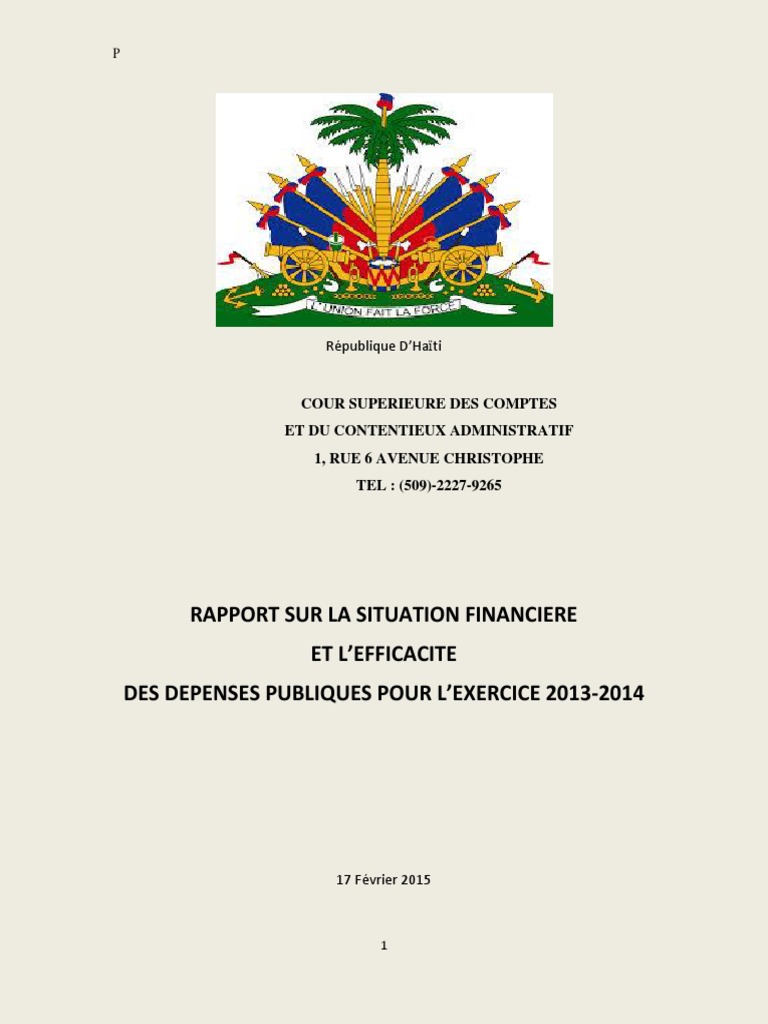 P

L'UNION FAIT LA FORCE

République D'Haïti

COUR SUPERIEURE DES COMPTES
ET DU CONTENTIEUX ADMINISTRATIF
1, RUE 6 AVENUE CHRISTOPHE
TEL : (509)-2227-9265

RAPPORT SUR LA SITUATION FINANCIERE
ET L'EFFICACITE
DES DEPENSES PUBLIQUES POUR L'EXERCICE 2013-2014

17 Février 2015

1